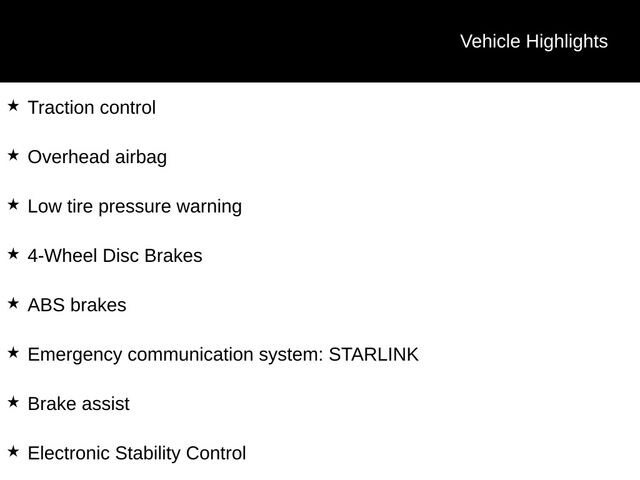 Vehicle Highlights

★ Traction control

★ Overhead airbag

★ Low tire pressure warning

★ 4-Wheel Disc Brakes

★ ABS brakes

★ Emergency communication system: STARLINK

★ Brake assist

★ Electronic Stability Control